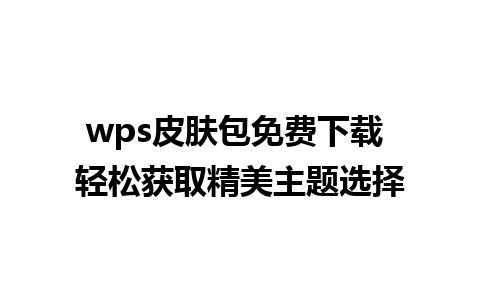 wps皮肤包免费下载
轻松获取精美主题选择